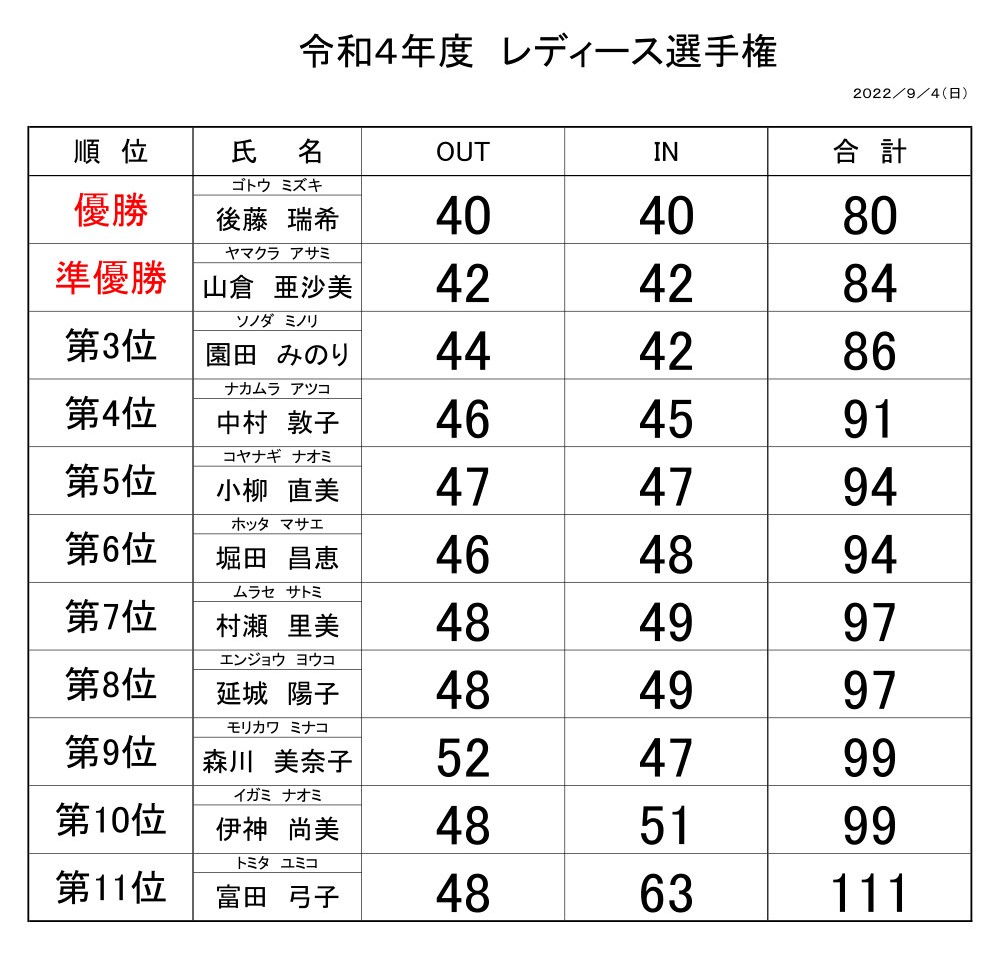 令和4年度　レディース選手権

2022／9／4(日)

| 順　位 | 氏　　名 | OUT | IN | 合　計 |
|---|---|---|---|---|
| 優勝 | ゴトウ　ミズキ 後藤　瑞希 | 40 | 40 | 80 |
| 準優勝 | ヤマクラ　アサミ 山倉　亜沙美 | 42 | 42 | 84 |
| 第3位 | ソノダ　ミノリ 園田　みのり | 44 | 42 | 86 |
| 第4位 | ナカムラ　アツコ 中村　敦子 | 46 | 45 | 91 |
| 第5位 | コヤナギ　ナオミ 小柳　直美 | 47 | 47 | 94 |
| 第6位 | ホッタ　マサエ 堀田　昌恵 | 46 | 48 | 94 |
| 第7位 | ムラセ　サトミ 村瀬　里美 | 48 | 49 | 97 |
| 第8位 | エンジョウ　ヨウコ 延城　陽子 | 48 | 49 | 97 |
| 第9位 | モリカワ　ミナコ 森川　美奈子 | 52 | 47 | 99 |
| 第10位 | イガミ　ナオミ 伊神　尚美 | 48 | 51 | 99 |
| 第11位 | トミタ　ユミコ 富田　弓子 | 48 | 63 | 111 |